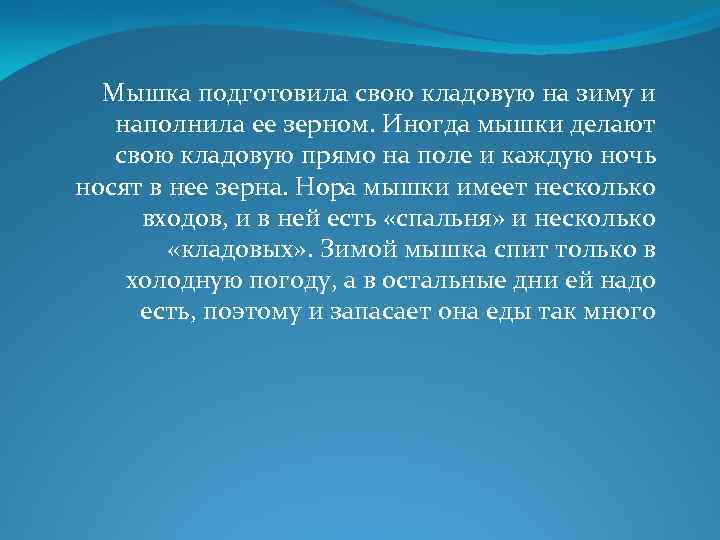 Мышка подготовила свою кладовую на зиму и наполнила ее зерном. Иногда мышки делают свою кладовую прямо на поле и каждую ночь носят в нее зерна. Нора мышки имеет несколько входов, и в ней есть «спальня» и несколько «кладовых». Зимой мышка спит только в холодную погоду, а в остальные дни ей надо есть, поэтому и запасает она еды так много